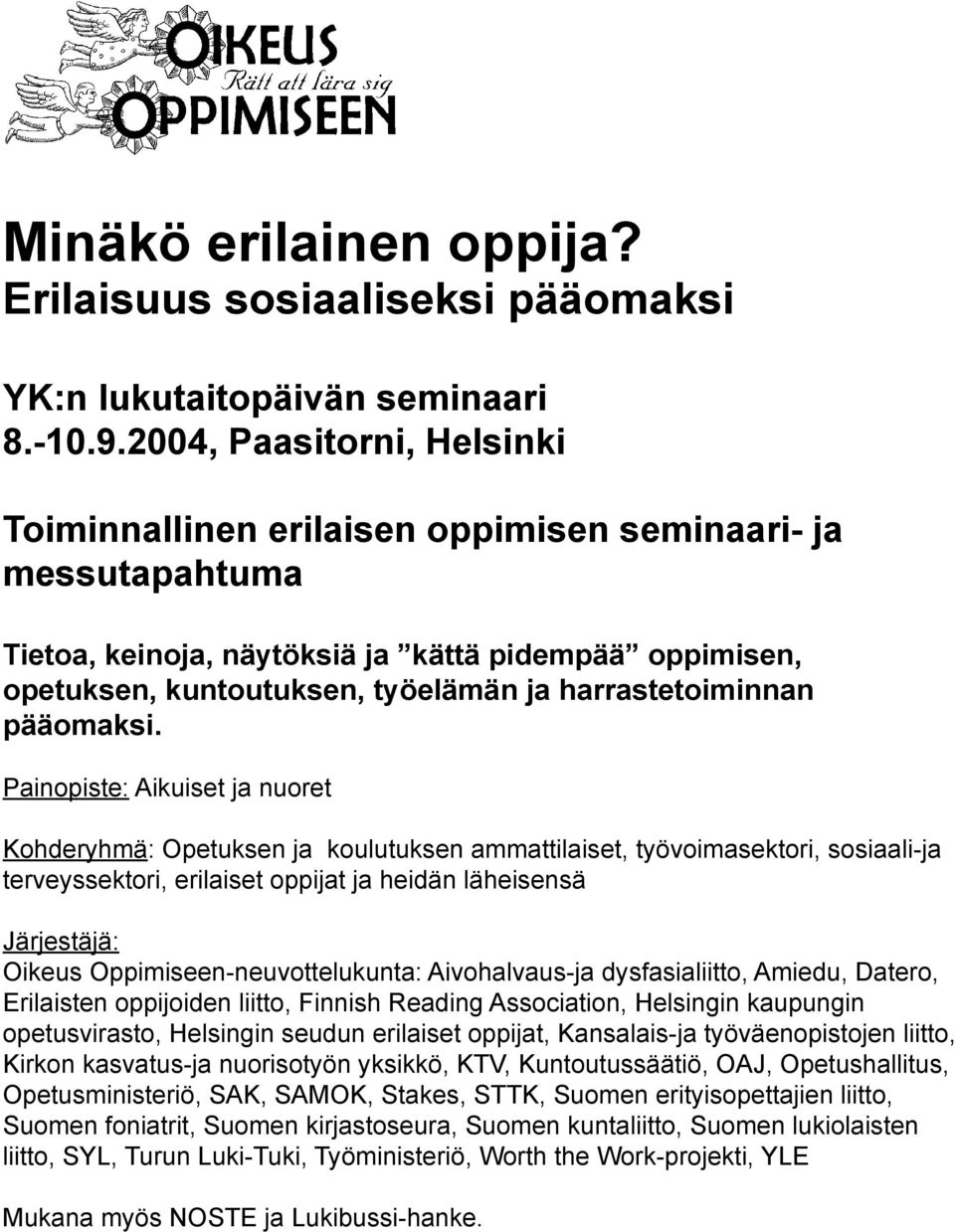 OIKEUS
Rätt att lära sig
OPPIMISEEN

Minäkö erilainen oppija?
Erilaisuus sosiaaliseksi pääomaksi

YK:n lukutaitopäivän seminaari
8.-10.9.2004, Paasitorni, Helsinki

Toiminnallinen erilaisen oppimisen seminaari- ja messutapahtuma

Tietoa, keinoja, näytöksiä ja ”kättä pidempää” oppimisen, opetuksen, kuntoutuksen, työelämän ja harrastetoiminnan pääomaksi.

Painopiste: Aikuiset ja nuoret

Kohderyhmä: Opetuksen ja koulutuksen ammattilaiset, työvoimasektori, sosiaali-ja terveyssektori, erilaiset oppijat ja heidän läheisensä

Järjestäjä:
Oikeus Oppimiseen-neuvottelukunta: Aivohalvaus-ja dysfasialiitto, Amiedu, Datero, Erilaisten oppijoiden liitto, Finnish Reading Association, Helsingin kaupungin opetusvirasto, Helsingin seudun erilaiset oppijat, Kansalais-ja työväenopistojen liitto, Kirkon kasvatus-ja nuorisotyön yksikkö, KTV, Kuntoutussäätiö, OAJ, Opetushallitus, Opetusministeriö, SAK, SAMOK, Stakes, STTK, Suomen erityisopettajien liitto, Suomen foniatrit, Suomen kirjastoseura, Suomen kuntaliitto, Suomen lukiolaisten liitto, SYL, Turun Luki-Tuki, Työministeriö, Worth the Work-projekti, YLE

Mukana myös NOSTE ja Lukibussi-hanke.